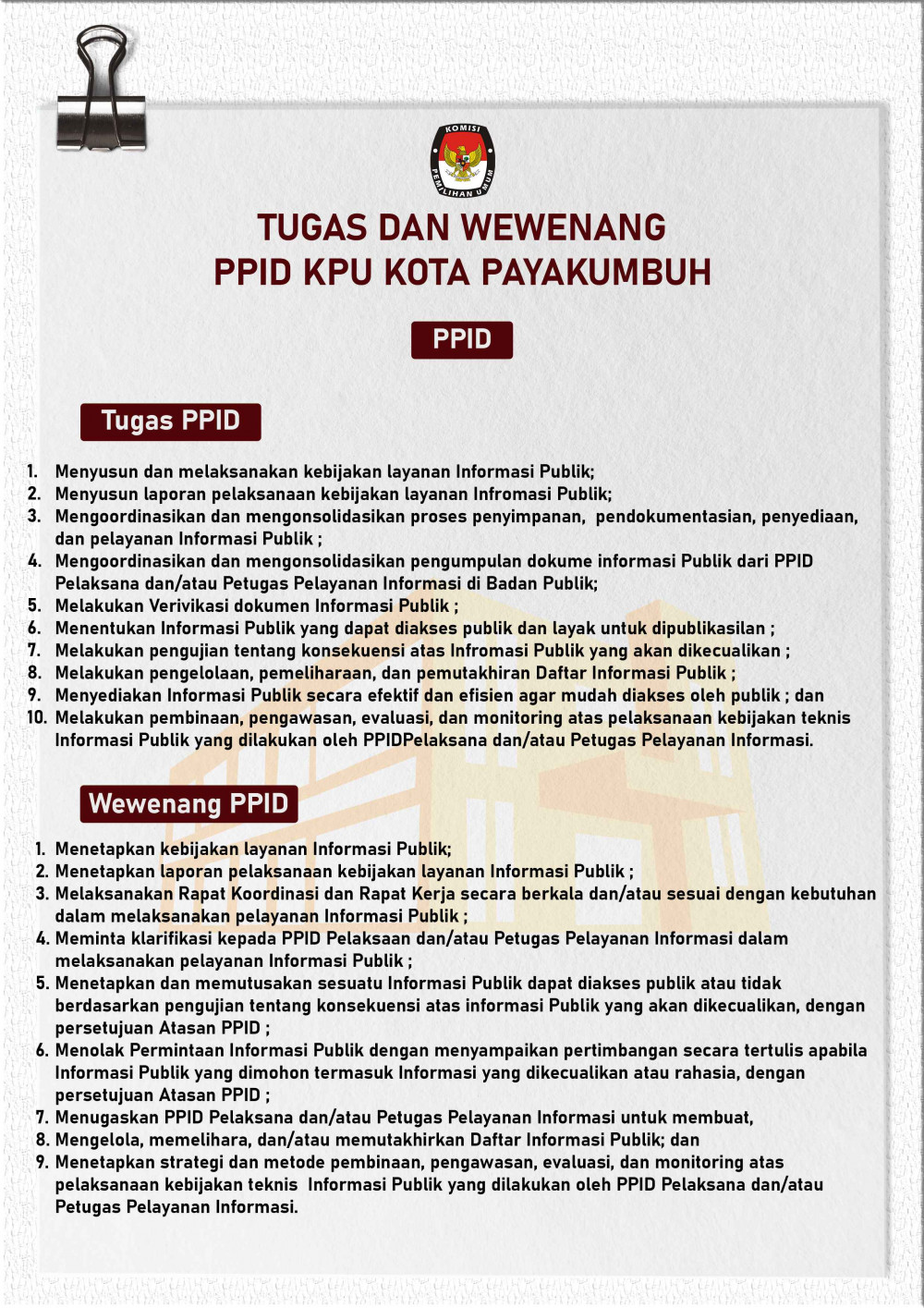 KOMISI PEMILIHAN UMUM

TUGAS DAN WEWENANG
PPID KPU KOTA PAYAKUMBUH

PPID

Tugas PPID

1. Menyusun dan melaksanakan kebijakan layanan Informasi Publik;
2. Menyusun laporan pelaksanaan kebijakan layanan Infromasi Publik;
3. Mengoordinasikan dan mengonsolidasikan proses penyimpanan, pendokumentasian, penyediaan, dan pelayanan Informasi Publik ;
4. Mengoordinasikan dan mengonsolidasikan pengumpulan dokume informasi Publik dari PPID Pelaksana dan/atau Petugas Pelayanan Informasi di Badan Publik;
5. Melakukan Verivikasi dokumen Informasi Publik ;
6. Menentukan Informasi Publik yang dapat diakses publik dan layak untuk dipublikasilan ;
7. Melakukan pengujian tentang konsekuensi atas Infromasi Publik yang akan dikecualikan ;
8. Melakukan pengelolaan, pemeliharaan, dan pemutakhiran Daftar Informasi Publik ;
9. Menyediakan Informasi Publik secara efektif dan efisien agar mudah diakses oleh publik ; dan
10. Melakukan pembinaan, pengawasan, evaluasi, dan monitoring atas pelaksanaan kebijakan teknis Informasi Publik yang dilakukan oleh PPIDPelaksana dan/atau Petugas Pelayanan Informasi.

Wewenang PPID

1. Menetapkan kebijakan layanan Informasi Publik;
2. Menetapkan laporan pelaksanaan kebijakan layanan Informasi Publik ;
3. Melaksanakan Rapat Koordinasi dan Rapat Kerja secara berkala dan/atau sesuai dengan kebutuhan dalam melaksanakan pelayanan Informasi Publik ;
4. Meminta klarifikasi kepada PPID Pelaksaan dan/atau Petugas Pelayanan Informasi dalam melaksanakan pelayanan Informasi Publik ;
5. Menetapkan dan memutusakan sesuatu Informasi Publik dapat diakses publik atau tidak berdasarkan pengujian tentang konsekuensi atas informasi Publik yang akan dikecualikan, dengan persetujuan Atasan PPID ;
6. Menolak Permintaan Informasi Publik dengan menyampaikan pertimbangan secara tertulis apabila Informasi Publik yang dimohon termasuk Informasi yang dikecualikan atau rahasia, dengan persetujuan Atasan PPID ;
7. Menugaskan PPID Pelaksana dan/atau Petugas Pelayanan Informasi untuk membuat,
8. Mengelola, memelihara, dan/atau memutakhirkan Daftar Informasi Publik; dan
9. Menetapkan strategi dan metode pembinaan, pengawasan, evaluasi, dan monitoring atas pelaksanaan kebijakan teknis Informasi Publik yang dilakukan oleh PPID Pelaksana dan/atau Petugas Pelayanan Informasi.